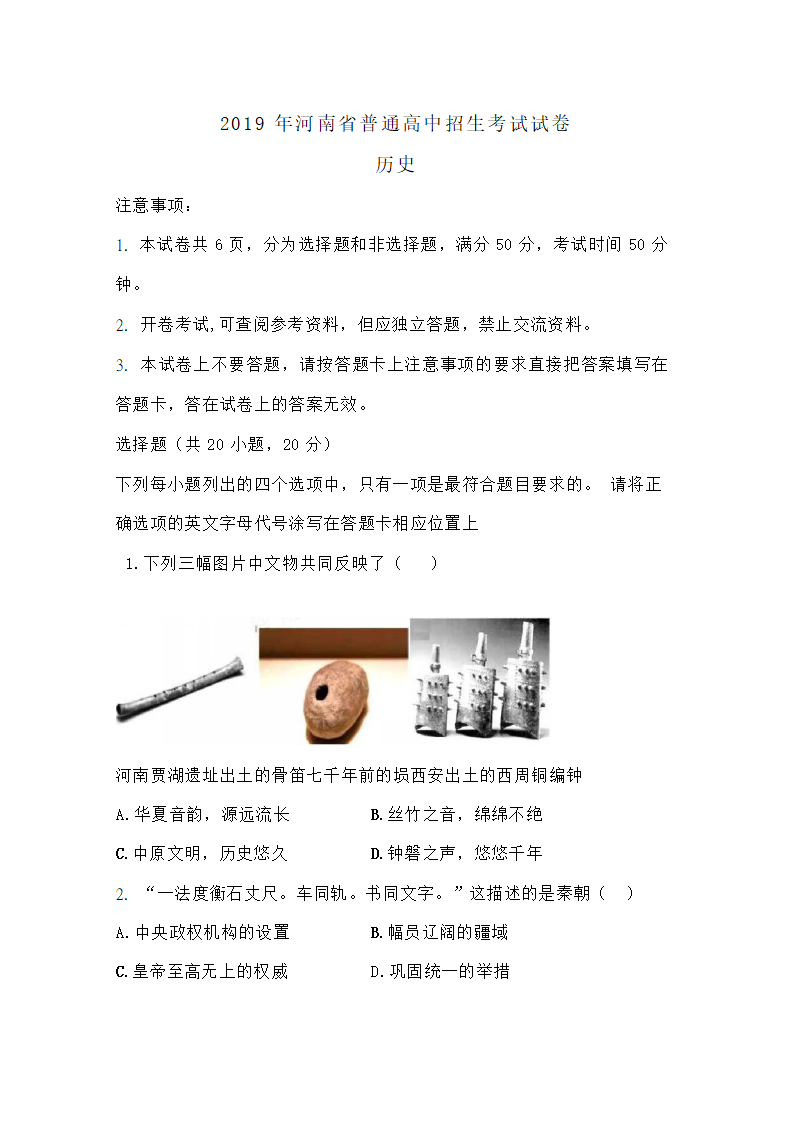 2019 年河南省普通高中招生考试试卷

历史

注意事项：

1. 本试卷共 6 页，分为选择题和非选择题，满分 50 分，考试时间 50 分钟。

2. 开卷考试,可查阅参考资料，但应独立答题，禁止交流资料。

3. 本试卷上不要答题，请按答题卡上注意事项的要求直接把答案填写在答题卡，答在试卷上的答案无效。

选择题（共 20 小题，20 分）

下列每小题列出的四个选项中，只有一项是最符合题目要求的。 请将正确选项的英文字母代号涂写在答题卡相应位置上

1.下列三幅图片中文物共同反映了（　　）

河南贾湖遗址出土的骨笛七千年前的埙西安出土的西周铜编钟

A.华夏音韵，源远流长　　B.丝竹之音，绵绵不绝

C.中原文明，历史悠久　　D.钟磬之声，悠悠千年

2. “一法度衡石丈尺。车同轨。书同文字。”这描述的是秦朝（　）

A.中央政权机构的设置　　B.幅员辽阔的疆域

C.皇帝至高无上的权威　　D.巩固统一的举措